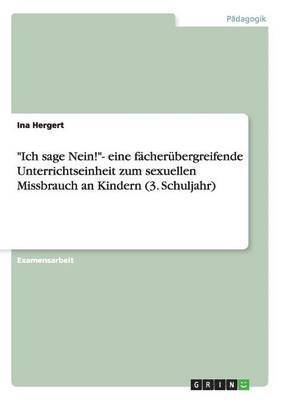 Pädagogik

Ina Hergert

"Ich sage Nein!"- eine fächerübergreifende Unterrichtseinheit zum sexuellen Missbrauch an Kindern (3. Schuljahr)

Examensarbeit

GRIN